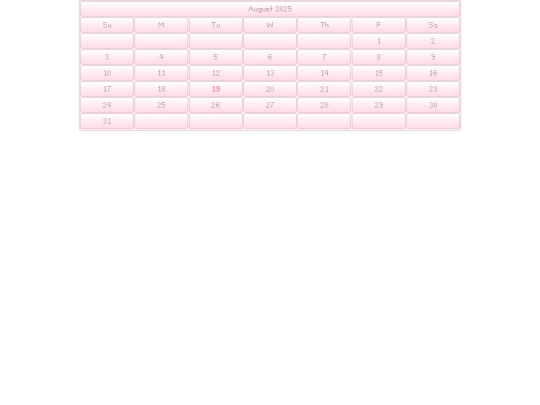 August 2025

| Su | M | Tu | W | Th | F | Sa |
|---|---|---|---|---|---|---|
| | | | | | 1 | 2 |
| 3 | 4 | 5 | 6 | 7 | 8 | 9 |
| 10 | 11 | 12 | 13 | 14 | 15 | 16 |
| 17 | 18 | 19 | 20 | 21 | 22 | 23 |
| 24 | 25 | 26 | 27 | 28 | 29 | 30 |
| 31 | | | | | | |